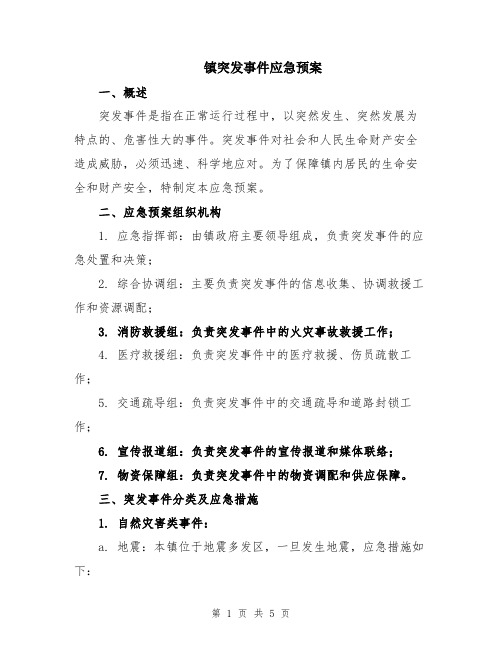 镇突发事件应急预案

一、概述

突发事件是指在正常运行过程中，以突然发生、突然发展为特点的、危害性大的事件。突发事件对社会和人民生命财产安全造成威胁，必须迅速、科学地应对。为了保障镇内居民的生命安全和财产安全，特制定本应急预案。

二、应急预案组织机构

1. 应急指挥部：由镇政府主要领导组成，负责突发事件的应急处置和决策；

2. 综合协调组：主要负责突发事件的信息收集、协调救援工作和资源调配；

3. 消防救援组：负责突发事件中的火灾事故救援工作；

4. 医疗救援组：负责突发事件中的医疗救援、伤员疏散工作；

5. 交通疏导组：负责突发事件中的交通疏导和道路封锁工作；

6. 宣传报道组：负责突发事件的宣传报道和媒体联络；

7. 物资保障组：负责突发事件中的物资调配和供应保障。

三、突发事件分类及应急措施

1. 自然灾害类事件：

a. 地震：本镇位于地震多发区，一旦发生地震，应急措施如下：

第 1 页 共 5 页